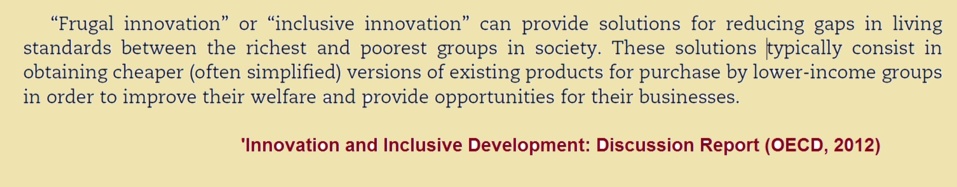 “Frugal innovation” or “inclusive innovation” can provide solutions for reducing gaps in living standards between the richest and poorest groups in society. These solutions typically consist in obtaining cheaper (often simplified) versions of existing products for purchase by lower-income groups in order to improve their welfare and provide opportunities for their businesses.

'Innovation and Inclusive Development: Discussion Report (OECD, 2012)